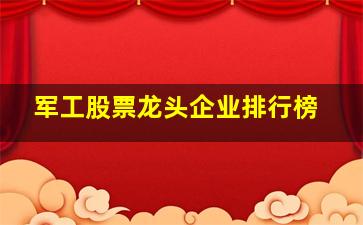 军工股票龙头企业排行榜